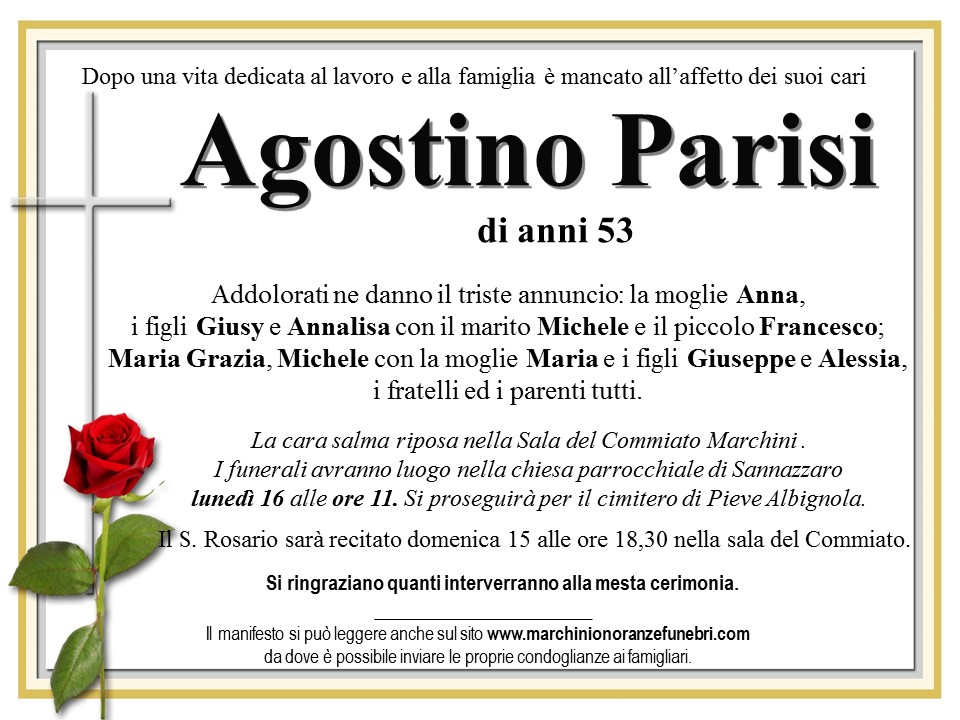 Dopo una vita dedicata al lavoro e alla famiglia è mancato all'affetto dei suoi cari

Agostino Parisi

di anni 53

Addolorati ne danno il triste annuncio: la moglie Anna, i figli Giusy e Annalisa con il marito Michele e il piccolo Francesco; Maria Grazia, Michele con la moglie Maria e i figli Giuseppe e Alessia, i fratelli ed i parenti tutti.

La cara salma riposa nella Sala del Commiato Marchini . I funerali avranno luogo nella chiesa parrocchiale di Sannazzaro lunedì 16 alle ore 11. Si proseguirà per il cimitero di Pieve Albignola.

Il S. Rosario sarà recitato domenica 15 alle ore 18,30 nella sala del Commiato.

Si ringraziano quanti interverranno alla mesta cerimonia.

Il manifesto si può leggere anche sul sito www.marchinionoranzefunebri.com da dove è possibile inviare le proprie condoglianze ai famigliari.